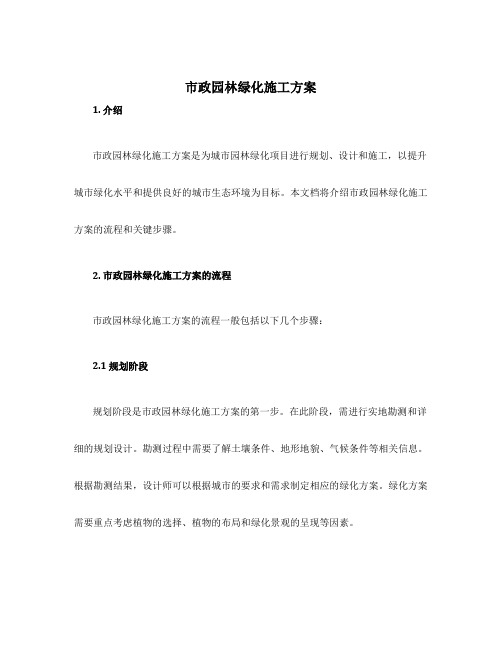 市政园林绿化施工方案

1. 介绍

市政园林绿化施工方案是为城市园林绿化项目进行规划、设计和施工，以提升城市绿化水平和提供良好的城市生态环境为目标。本文档将介绍市政园林绿化施工方案的流程和关键步骤。

2. 市政园林绿化施工方案的流程

市政园林绿化施工方案的流程一般包括以下几个步骤：

2.1 规划阶段

规划阶段是市政园林绿化施工方案的第一步。在此阶段，需进行实地勘测和详细的规划设计。勘测过程中需要了解土壤条件、地形地貌、气候条件等相关信息。根据勘测结果，设计师可以根据城市的要求和需求制定相应的绿化方案。绿化方案需要重点考虑植物的选择、植物的布局和绿化景观的呈现等因素。